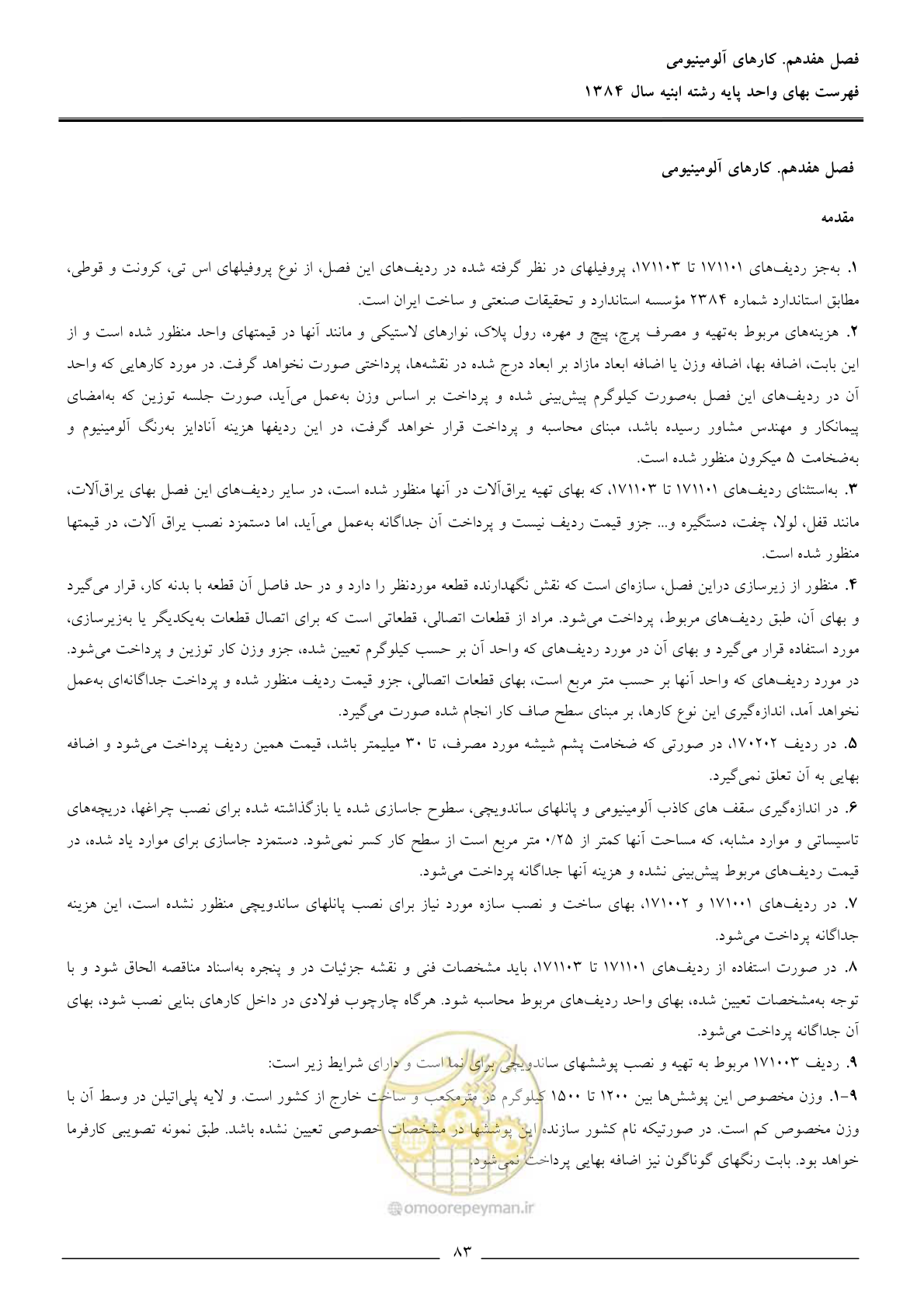 فصل هفدهم. کارهای آلومینیومی
فهرست بهای واحد پایه رشته ابنیه سال ۱۳۸۴

فصل هفدهم. کارهای آلومینیومی

مقدمه

۱. به‌جز ردیف‌های ۱۷۱۱۰۱ تا ۱۷۱۱۰۳، پروفیلهای در نظر گرفته شده در ردیف‌های این فصل، از نوع پروفیلهای اس تی، کرونت و قوطی، مطابق استاندارد شماره ۲۳۸۴ مؤسسه استاندارد و تحقیقات صنعتی و ساخت ایران است.

۲. هزینه‌های مربوط به‌تهیه و مصرف پرچ، پیچ و مهره، رول پلاک، نوارهای لاستیکی و مانند آنها در قیمتهای واحد منظور شده است و از این بابت، اضافه بها، اضافه وزن یا اضافه ابعاد مازاد بر ابعاد درج شده در نقشه‌ها، پرداختی صورت نخواهد گرفت. در مورد کارهایی که واحد آن در ردیف‌های این فصل به‌صورت کیلوگرم پیش‌بینی شده و پرداخت بر اساس وزن به‌عمل می‌آید، صورت جلسه توزین که به‌امضای پیمانکار و مهندس مشاور رسیده باشد، مبنای محاسبه و پرداخت قرار خواهد گرفت، در این ردیفها هزینه آنادایز به‌رنگ آلومینیوم و به‌ضخامت ۵ میکرون منظور شده است.

۳. به‌استثنای ردیف‌های ۱۷۱۱۰۱ تا ۱۷۱۱۰۳، که بهای تهیه یراق‌آلات در آنها منظور شده است، در سایر ردیف‌های این فصل بهای یراق‌آلات، مانند قفل، لولا، چفت، دستگیره و... جزو قیمت ردیف نیست و پرداخت آن جداگانه به‌عمل می‌آید، اما دستمزد نصب یراق آلات، در قیمتها منظور شده است.

۴. منظور از زیرسازی دراین فصل، سازه‌ای است که نقش نگهدارنده قطعه موردنظر را دارد و در حد فاصل آن قطعه با بدنه کار، قرار می‌گیرد و بهای آن، طبق ردیف‌های مربوط، پرداخت می‌شود. مراد از قطعات اتصالی، قطعاتی است که برای اتصال قطعات به‌یکدیگر یا به‌زیرسازی، مورد استفاده قرار می‌گیرد و بهای آن در مورد ردیف‌های که واحد آن بر حسب کیلوگرم تعیین شده، جزو وزن کار توزین و پرداخت می‌شود. در مورد ردیف‌های که واحد آنها بر حسب متر مربع است، بهای قطعات اتصالی، جزو قیمت ردیف منظور شده و پرداخت جداگانه‌ای به‌عمل نخواهد آمد، اندازه‌گیری این نوع کارها، بر مبنای سطح صاف کار انجام شده صورت می‌گیرد.

۵. در ردیف ۱۷۰۲۰۲، در صورتی که ضخامت پشم شیشه مورد مصرف، تا ۳۰ میلیمتر باشد، قیمت همین ردیف پرداخت می‌شود و اضافه بهایی به آن تعلق نمی‌گیرد.

۶. در اندازه‌گیری سقف های کاذب آلومینیومی و پانلهای ساندویچی، سطوح جاسازی شده یا بازگذاشته شده برای نصب چراغها، دریچه‌های تاسیساتی و موارد مشابه، که مساحت آنها کمتر از ۰/۲۵ متر مربع است از سطح کار کسر نمی‌شود. دستمزد جاسازی برای موارد یاد شده، در قیمت ردیف‌های مربوط پیش‌بینی نشده و هزینه آنها جداگانه پرداخت می‌شود.

۷. در ردیف‌های ۱۷۱۰۰۱ و ۱۷۱۰۰۲، بهای ساخت و نصب سازه مورد نیاز برای نصب پانلهای ساندویچی منظور نشده است، این هزینه جداگانه پرداخت می‌شود.

۸. در صورت استفاده از ردیف‌های ۱۷۱۱۰۱ تا ۱۷۱۱۰۳، باید مشخصات فنی و نقشه جزئیات در و پنجره به‌اسناد مناقصه الحاق شود و با توجه به‌مشخصات تعیین شده، بهای واحد ردیف‌های مربوط محاسبه شود. هرگاه چارچوب فولادی در داخل کارهای بنایی نصب شود، بهای آن جداگانه پرداخت می‌شود.

۹. ردیف ۱۷۱۰۰۳ مربوط به تهیه و نصب پوششهای ساندویچی برای نما است و دارای شرایط زیر است:

۹-۱. وزن مخصوص این پوشش‌ها بین ۱۲۰۰ تا ۱۵۰۰ کیلوگرم در مترمکعب و ساخت خارج از کشور است. و لایه پلی‌اتیلن در وسط آن با وزن مخصوص کم است. در صورتیکه نام کشور سازنده این پوششها در مشخصات خصوصی تعیین نشده باشد. طبق نمونه تصویبی کارفرما خواهد بود. بابت رنگهای گوناگون نیز اضافه بهایی پرداخت نمی‌شود.

۸۳

omoorepeyman.ir